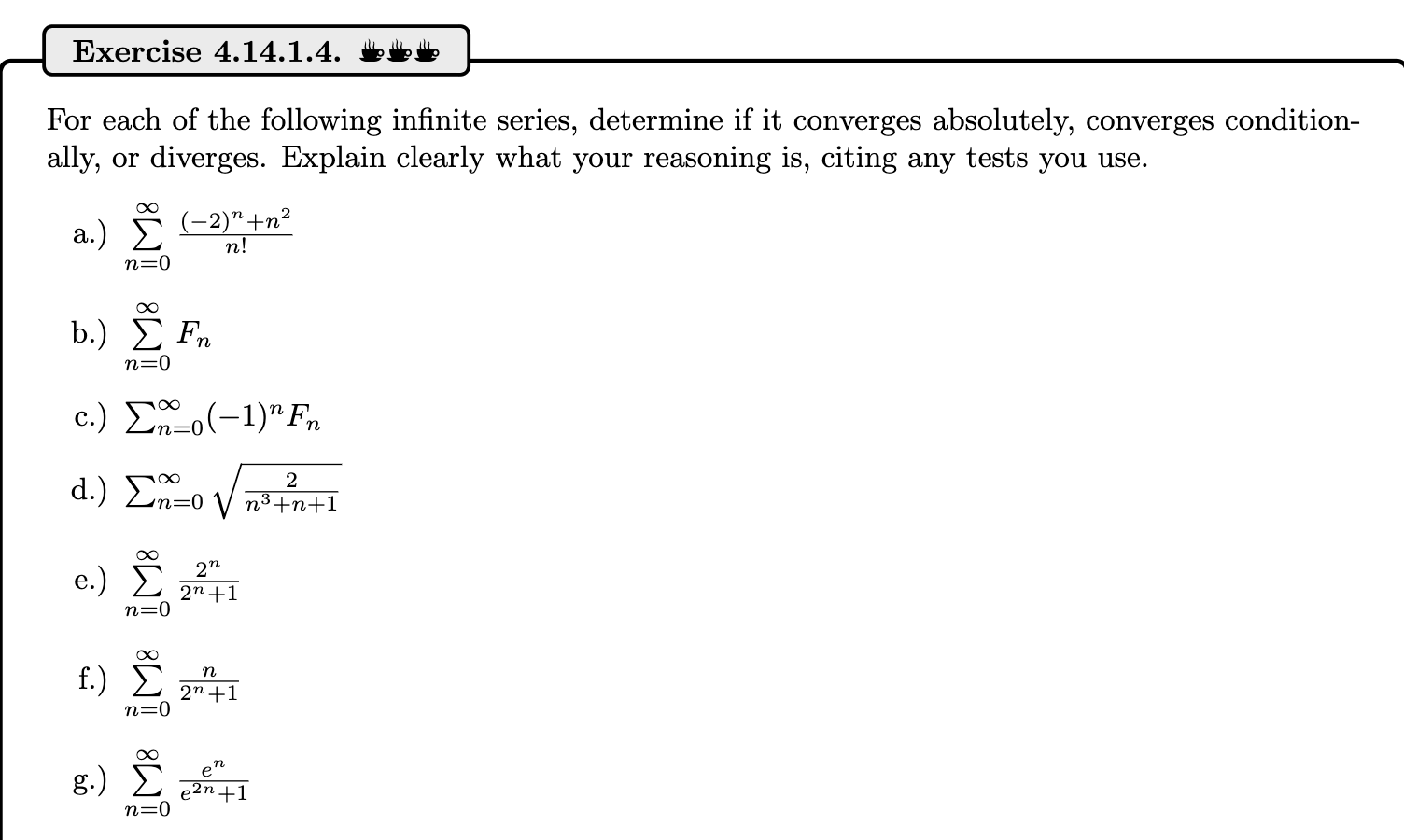 Exercise 4.14.1.4.

For each of the following infinite series, determine if it converges absolutely, converges conditionally, or diverges. Explain clearly what your reasoning is, citing any tests you use.

a.) $\sum_{n=0}^{\infty} \frac{(-2)^n+n^2}{n!}$

b.) $\sum_{n=0}^{\infty} F_n$

c.) $\sum_{n=0}^{\infty}(-1)^n F_n$

d.) $\sum_{n=0}^{\infty} \sqrt{\frac{2}{n^3+n+1}}$

e.) $\sum_{n=0}^{\infty} \frac{2^n}{2^n+1}$

f.) $\sum_{n=0}^{\infty} \frac{n}{2^n+1}$

g.) $\sum_{n=0}^{\infty} \frac{e^n}{e^{2n}+1}$